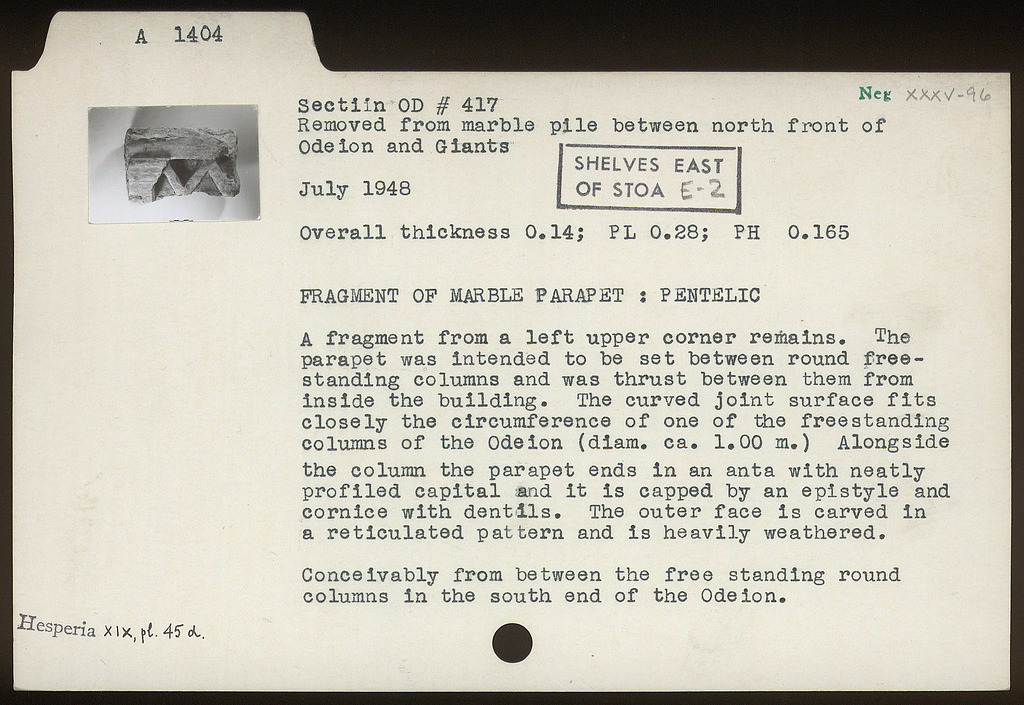 A 1404

Neg XXXV-96

Sectiin OD # 417
Removed from marble pile between north front of Odeion and Giants

SHELVES EAST OF STOA E-2

July 1948

Overall thickness 0.14; PL 0.28; PH 0.165

FRAGMENT OF MARBLE PARAPET : PENTELIC

A fragment from a left upper corner remains. The parapet was intended to be set between round freestanding columns and was thrust between them from inside the building. The curved joint surface fits closely the circumference of one of the freestanding columns of the Odeion (diam. ca. 1.00 m.) Alongside the column the parapet ends in an anta with neatly profiled capital and it is capped by an epistyle and cornice with dentils. The outer face is carved in a reticulated pattern and is heavily weathered.

Conceivably from between the free standing round columns in the south end of the Odeion.

Hesperia XIX, pl. 45 d.